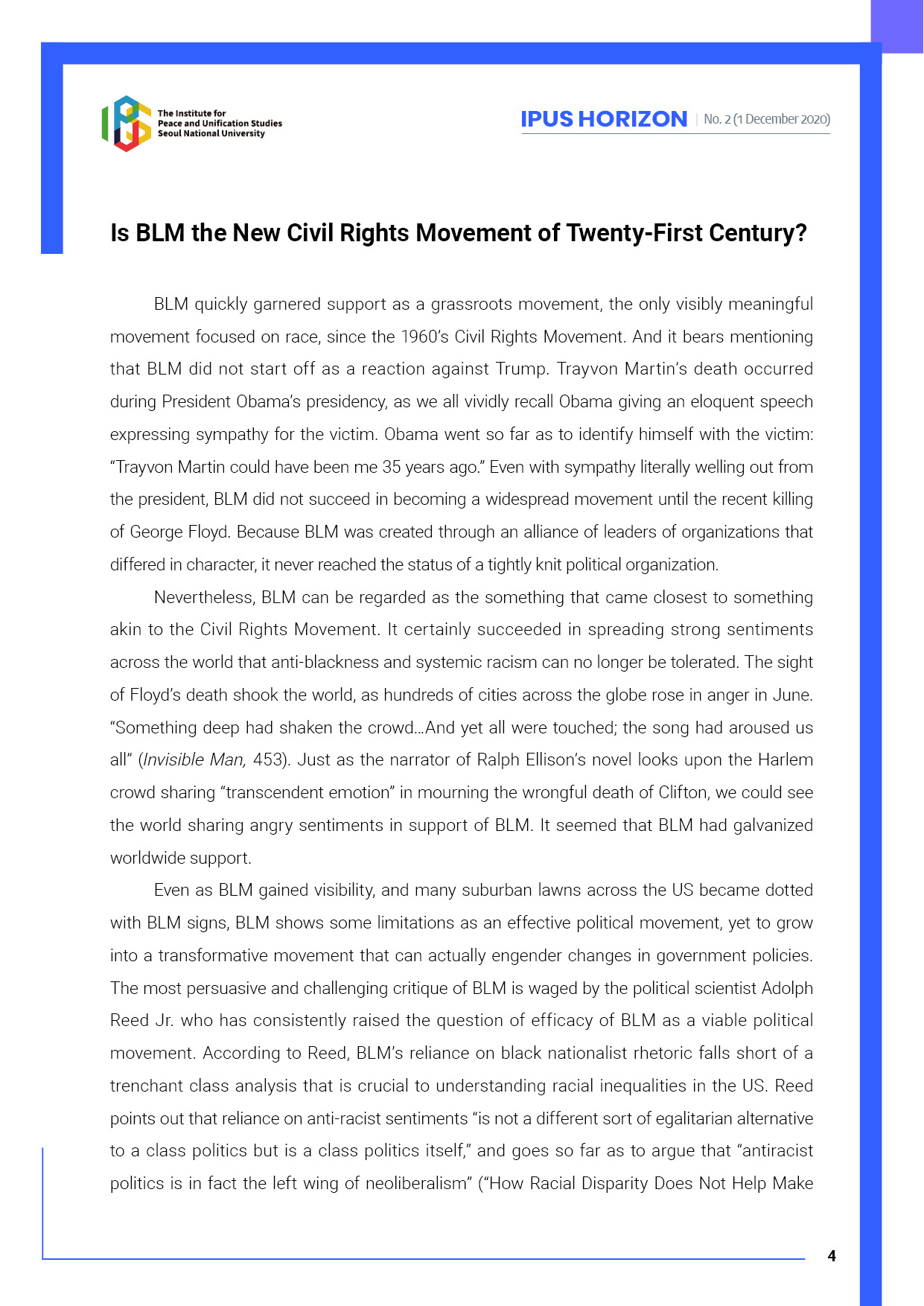 The Institute for
Peace and Unification Studies
Seoul National University

IPUS HORIZON | No. 2 (1 December 2020)

Is BLM the New Civil Rights Movement of Twenty-First Century?

BLM quickly garnered support as a grassroots movement, the only visibly meaningful movement focused on race, since the 1960's Civil Rights Movement. And it bears mentioning that BLM did not start off as a reaction against Trump. Trayvon Martin's death occurred during President Obama's presidency, as we all vividly recall Obama giving an eloquent speech expressing sympathy for the victim. Obama went so far as to identify himself with the victim: "Trayvon Martin could have been me 35 years ago." Even with sympathy literally welling out from the president, BLM did not succeed in becoming a widespread movement until the recent killing of George Floyd. Because BLM was created through an alliance of leaders of organizations that differed in character, it never reached the status of a tightly knit political organization.

Nevertheless, BLM can be regarded as the something that came closest to something akin to the Civil Rights Movement. It certainly succeeded in spreading strong sentiments across the world that anti-blackness and systemic racism can no longer be tolerated. The sight of Floyd's death shook the world, as hundreds of cities across the globe rose in anger in June. "Something deep had shaken the crowd...And yet all were touched; the song had aroused us all" (Invisible Man, 453). Just as the narrator of Ralph Ellison's novel looks upon the Harlem crowd sharing "transcendent emotion" in mourning the wrongful death of Clifton, we could see the world sharing angry sentiments in support of BLM. It seemed that BLM had galvanized worldwide support.

Even as BLM gained visibility, and many suburban lawns across the US became dotted with BLM signs, BLM shows some limitations as an effective political movement, yet to grow into a transformative movement that can actually engender changes in government policies. The most persuasive and challenging critique of BLM is waged by the political scientist Adolph Reed Jr. who has consistently raised the question of efficacy of BLM as a viable political movement. According to Reed, BLM's reliance on black nationalist rhetoric falls short of a trenchant class analysis that is crucial to understanding racial inequalities in the US. Reed points out that reliance on anti-racist sentiments "is not a different sort of egalitarian alternative to a class politics but is a class politics itself," and goes so far as to argue that "antiracist politics is in fact the left wing of neoliberalism" ("How Racial Disparity Does Not Help Make

4